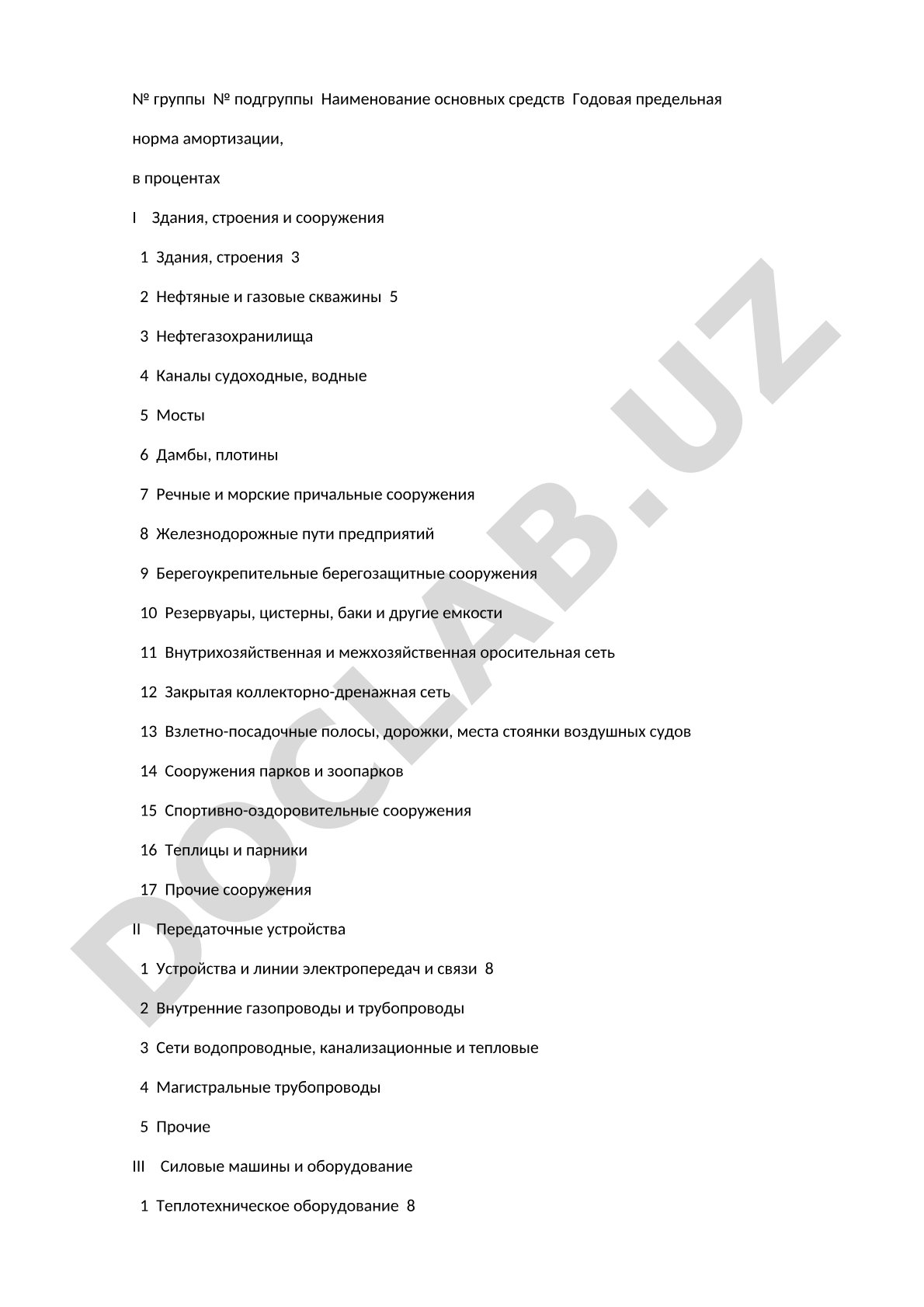 № группы № подгруппы Наименование основных средств Годовая предельная

норма амортизации,

в процентах

I Здания, строения и сооружения

1 Здания, строения 3

2 Нефтяные и газовые скважины 5

3 Нефтегазохранилища

4 Каналы судоходные, водные

5 Мосты

6 Дамбы, плотины

7 Речные и морские причальные сооружения

8 Железнодорожные пути предприятий

9 Берегоукрепительные берегозащитные сооружения

10 Резервуары, цистерны, баки и другие емкости

11 Внутрихозяйственная и межхозяйственная оросительная сеть

12 Закрытая коллекторно-дренажная сеть

13 Взлетно-посадочные полосы, дорожки, места стоянки воздушных судов

14 Сооружения парков и зоопарков

15 Спортивно-оздоровительные сооружения

16 Теплицы и парники

17 Прочие сооружения

II Передаточные устройства

1 Устройства и линии электропередач и связи 8

2 Внутренние газопроводы и трубопроводы

3 Сети водопроводные, канализационные и тепловые

4 Магистральные трубопроводы

5 Прочие

III Силовые машины и оборудование

1 Теплотехническое оборудование 8

DOCLAB.UZ